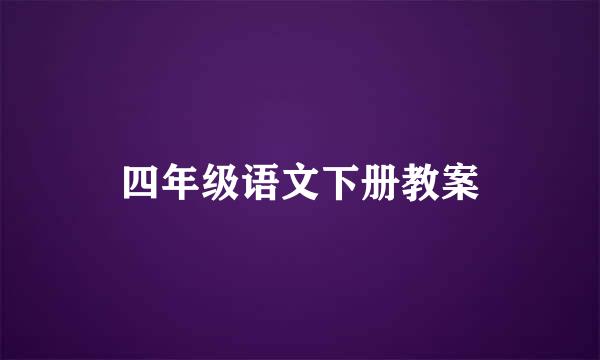 四年级语文下册教案